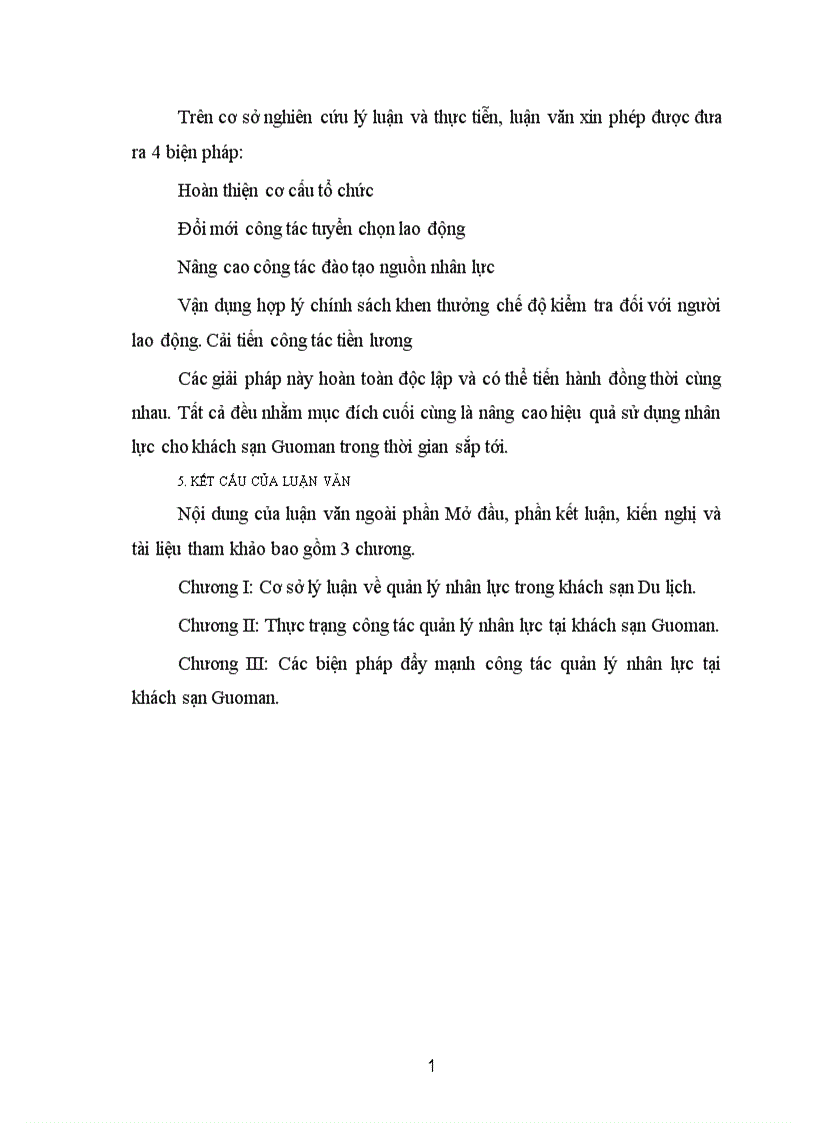 Trên cơ sở nghiên cứu lý luận và thực tiễn, luận văn xin phép được đưa ra 4 biện pháp:

Hoàn thiện cơ cấu tổ chức

Đổi mới công tác tuyển chọn lao động

Nâng cao công tác đào tạo nguồn nhân lực

Vận dụng hợp lý chính sách khen thưởng chế độ kiểm tra đối với người lao động. Cải tiến công tác tiền lương

Các giải pháp này hoàn toàn độc lập và có thể tiến hành đồng thời cùng nhau. Tất cả đều nhằm mục đích cuối cùng là nâng cao hiệu quả sử dụng nhân lực cho khách sạn Guoman trong thời gian sắp tới.

5. KẾT CẤU CỦA LUẬN VĂN

Nội dung của luận văn ngoài phần Mở đầu, phần kết luận, kiến nghị và tài liệu tham khảo bao gồm 3 chương.

Chương I: Cơ sở lý luận về quản lý nhân lực trong khách sạn Du lịch.

Chương II: Thực trạng công tác quản lý nhân lực tại khách sạn Guoman.

Chương III: Các biện pháp đẩy mạnh công tác quản lý nhân lực tại khách sạn Guoman.

1